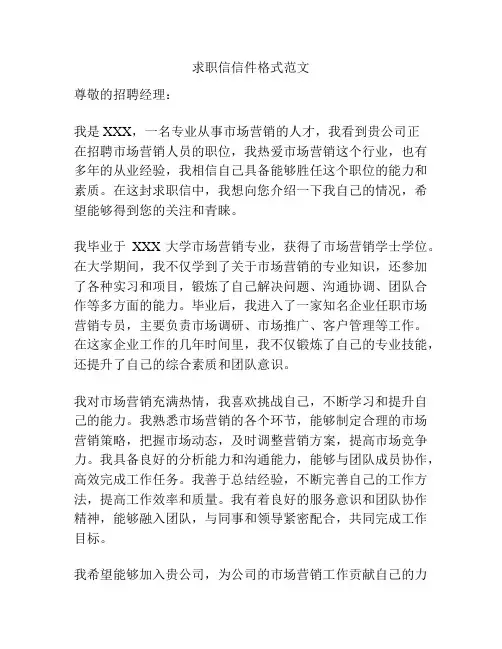 求职信信件格式范文

尊敬的招聘经理：

我是 XXX，一名专业从事市场营销的人才，我看到贵公司正在招聘市场营销人员的职位，我热爱市场营销这个行业，也有多年的从业经验，我相信自己具备能够胜任这个职位的能力和素质。在这封求职信中，我想向您介绍一下我自己的情况，希望能够得到您的关注和青睐。

我毕业于 XXX 大学市场营销专业，获得了市场营销学士学位。在大学期间，我不仅学到了关于市场营销的专业知识，还参加了各种实习和项目，锻炼了自己解决问题、沟通协调、团队合作等多方面的能力。毕业后，我进入了一家知名企业任职市场营销专员，主要负责市场调研、市场推广、客户管理等工作。在这家企业工作的几年时间里，我不仅锻炼了自己的专业技能，还提升了自己的综合素质和团队意识。

我对市场营销充满热情，我喜欢挑战自己，不断学习和提升自己的能力。我熟悉市场营销的各个环节，能够制定合理的市场营销策略，把握市场动态，及时调整营销方案，提高市场竞争力。我具备良好的分析能力和沟通能力，能够与团队成员协作，高效完成工作任务。我善于总结经验，不断完善自己的工作方法，提高工作效率和质量。我有着良好的服务意识和团队协作精神，能够融入团队，与同事和领导紧密配合，共同完成工作目标。

我希望能够加入贵公司，为公司的市场营销工作贡献自己的力